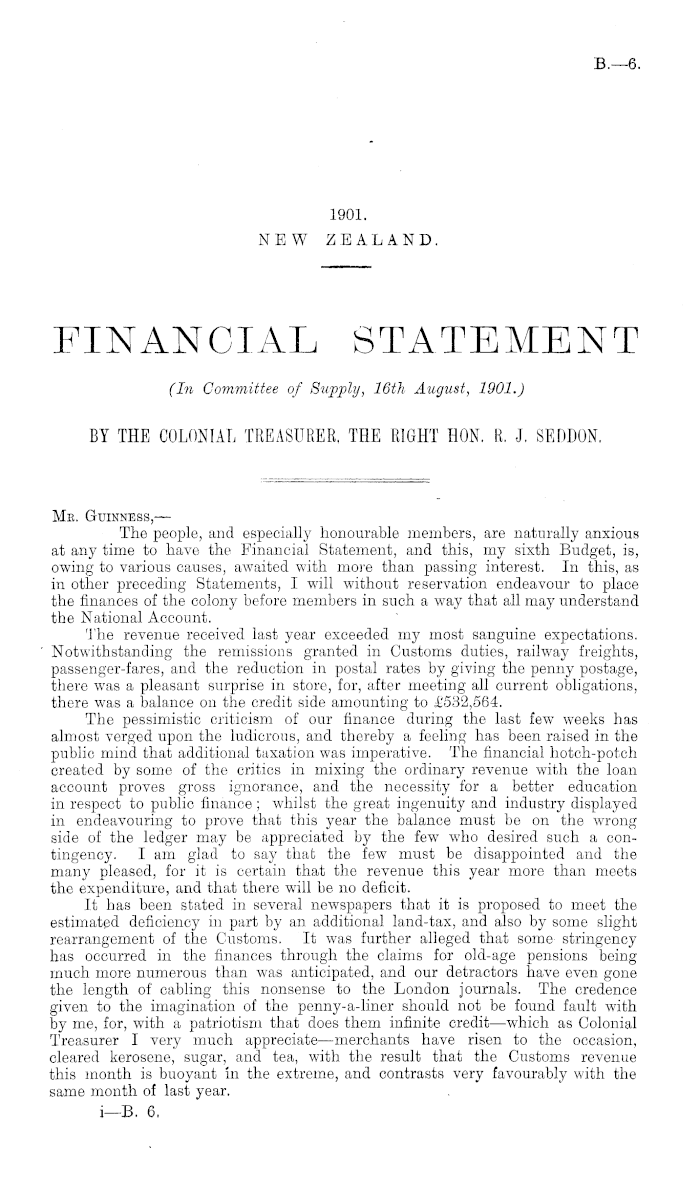 B.—6.

1901.
NEW ZEALAND.

FINANCIAL STATEMENT

(In Committee of Supply, 16th August, 1901.)

BY THE COLONIAL TREASURER, THE RIGHT HON. R. J. SEDDON.

Mr. Guinness,—

The people, and especially honourable members, are naturally anxious at any time to have the Financial Statement, and this, my sixth Budget, is, owing to various causes, awaited with more than passing interest. In this, as in other preceding Statements, I will without reservation endeavour to place the finances of the colony before members in such a way that all may understand the National Account.

The revenue received last year exceeded my most sanguine expectations. Notwithstanding the remissions granted in Customs duties, railway freights, passenger-fares, and the reduction in postal rates by giving the penny postage, there was a pleasant surprise in store, for, after meeting all current obligations, there was a balance on the credit side amounting to £532,564.

The pessimistic criticism of our finance during the last few weeks has almost verged upon the ludicrous, and thereby a feeling has been raised in the public mind that additional taxation was imperative. The financial hotch-potch created by some of the critics in mixing the ordinary revenue with the loan account proves gross ignorance, and the necessity for a better education in respect to public finance; whilst the great ingenuity and industry displayed in endeavouring to prove that this year the balance must be on the wrong side of the ledger may be appreciated by the few who desired such a contingency. I am glad to say that the few must be disappointed and the many pleased, for it is certain that the revenue this year more than meets the expenditure, and that there will be no deficit.

It has been stated in several newspapers that it is proposed to meet the estimated deficiency in part by an additional land-tax, and also by some slight rearrangement of the Customs. It was further alleged that some stringency has occurred in the finances through the claims for old-age pensions being much more numerous than was anticipated, and our detractors have even gone the length of cabling this nonsense to the London journals. The credence given to the imagination of the penny-a-liner should not be found fault with by me, for, with a patriotism that does them infinite credit—which as Colonial Treasurer I very much appreciate—merchants have risen to the occasion, cleared kerosene, sugar, and tea, with the result that the Customs revenue this month is buoyant in the extreme, and contrasts very favourably with the same month of last year.

i—B. 6.